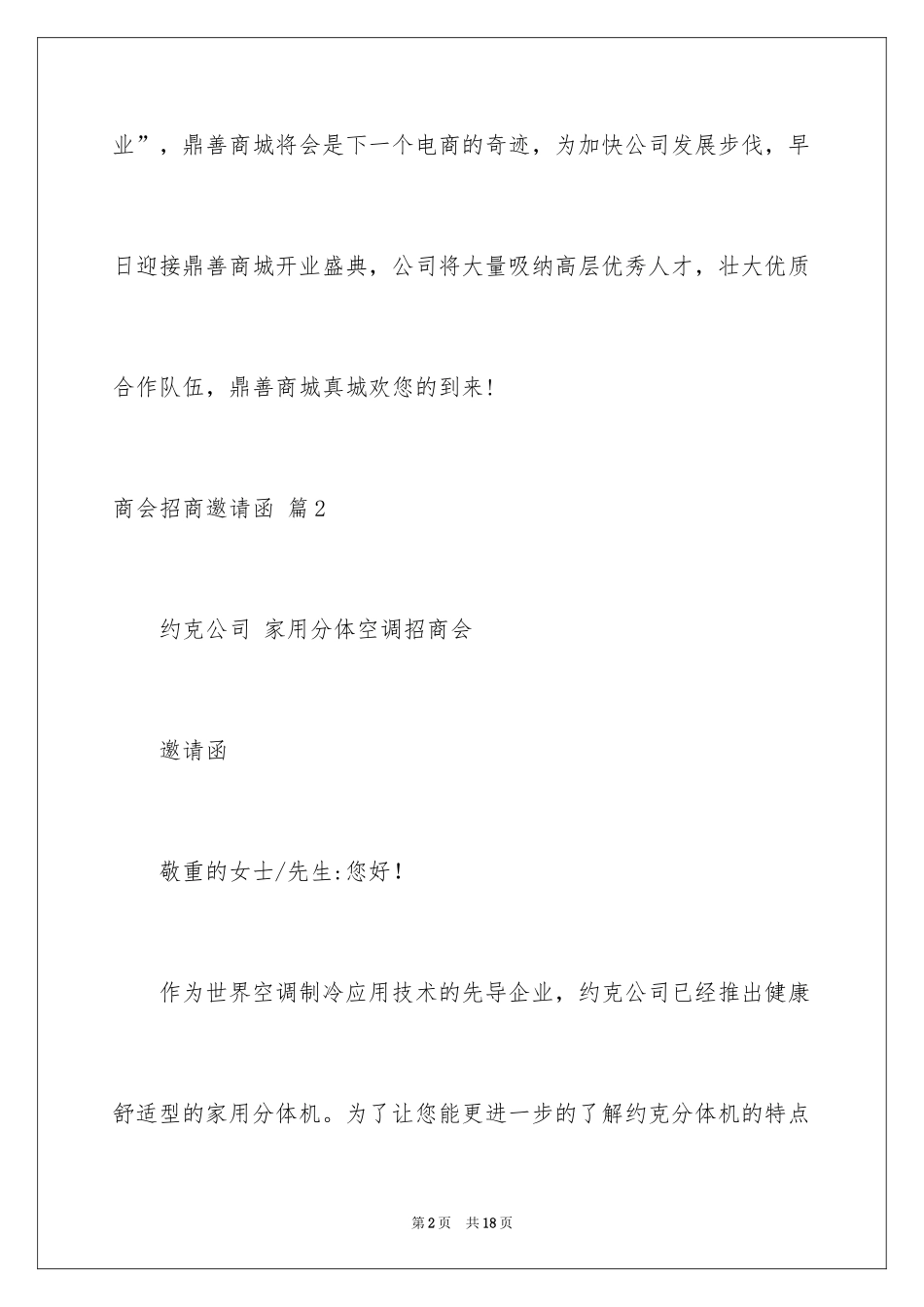 业”，鼎善商城将会是下一个电商的奇迹，为加快公司发展步伐，早日迎接鼎善商城开业盛典，公司将大量吸纳高层优秀人才，壮大优质合作队伍，鼎善商城真城欢您的到来!

商会招商邀请函 篇2

约克公司 家用分体空调招商会

邀请函

敬重的女士/先生:您好!

作为世界空调制冷应用技术的先导企业，约克公司已经推出健康舒适型的家用分体机。为了让您能更进一步的了解约克分体机的特点

第2页 共18页